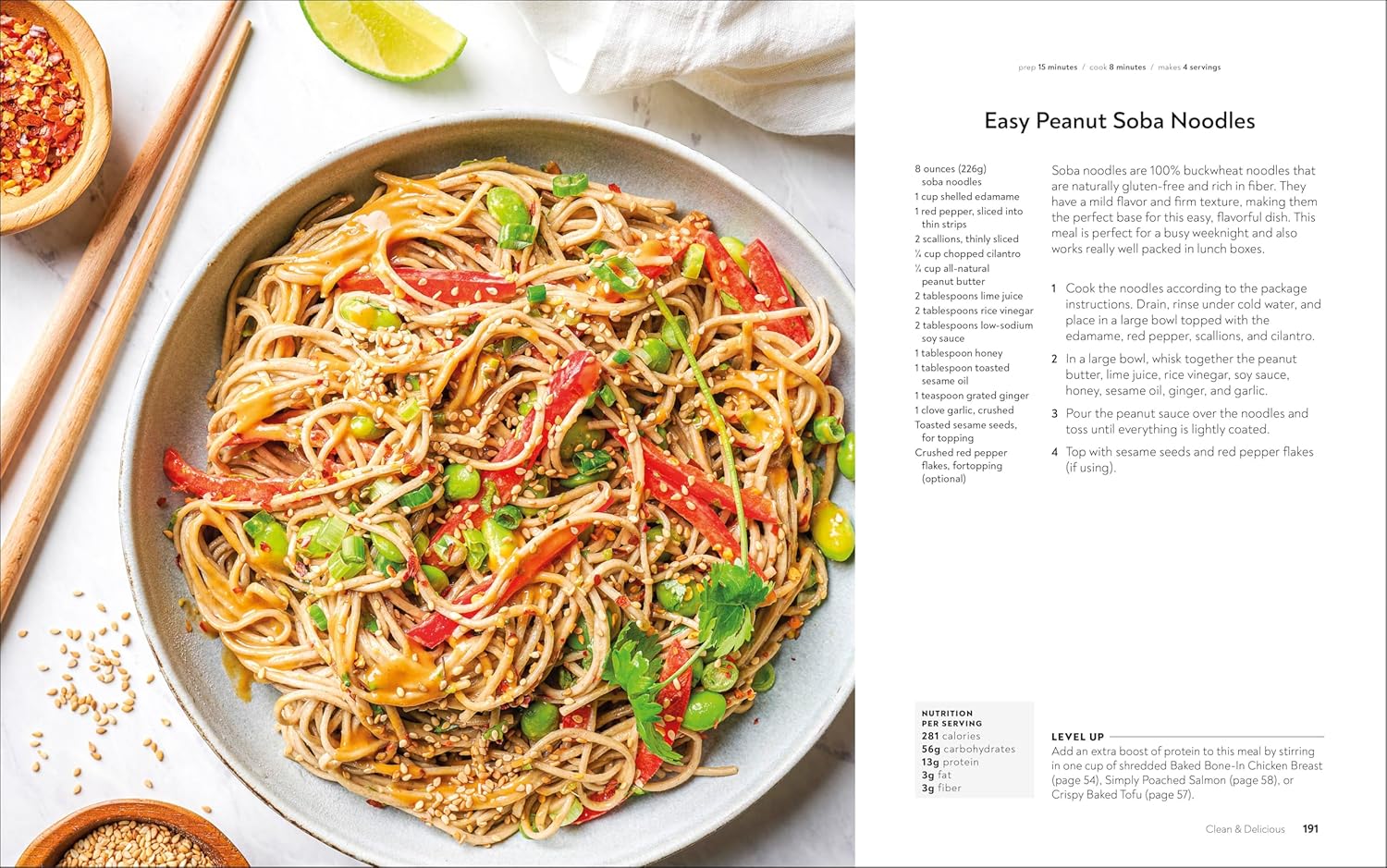 prep 15 minutes / cook 8 minutes / makes 4 servings

Easy Peanut Soba Noodles

8 ounces (226g) soba noodles
1 cup shelled edamame
1 red pepper, sliced into thin strips
2 scallions, thinly sliced
¼ cup chopped cilantro
¼ cup all-natural peanut butter
2 tablespoons lime juice
2 tablespoons rice vinegar
2 tablespoons low-sodium soy sauce
1 tablespoon honey
1 tablespoon toasted sesame oil
1 teaspoon grated ginger
1 clove garlic, crushed
Toasted sesame seeds, for topping
Crushed red pepper flakes, fortopping (optional)

Soba noodles are 100% buckwheat noodles that are naturally gluten-free and rich in fiber. They have a mild flavor and firm texture, making them the perfect base for this easy, flavorful dish. This meal is perfect for a busy weeknight and also works really well packed in lunch boxes.

1 Cook the noodles according to the package instructions. Drain, rinse under cold water, and place in a large bowl topped with the edamame, red pepper, scallions, and cilantro.

2 In a large bowl, whisk together the peanut butter, lime juice, rice vinegar, soy sauce, honey, sesame oil, ginger, and garlic.

3 Pour the peanut sauce over the noodles and toss until everything is lightly coated.

4 Top with sesame seeds and red pepper flakes (if using).

NUTRITION
PER SERVING
281 calories
56g carbohydrates
13g protein
3g fat
3g fiber

LEVEL UP
Add an extra boost of protein to this meal by stirring in one cup of shredded Baked Bone-In Chicken Breast (page 54), Simply Poached Salmon (page 58), or Crispy Baked Tofu (page 57).

Clean & Delicious 191